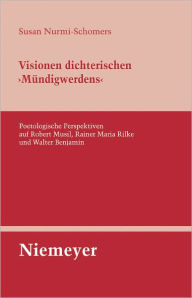 Susan Nurmi-Schomers

Visionen dichterischen ›Mündigwerdens‹

Poetologische Perspektiven auf Robert Musil, Rainer Maria Rilke und Walter Benjamin

Niemeyer